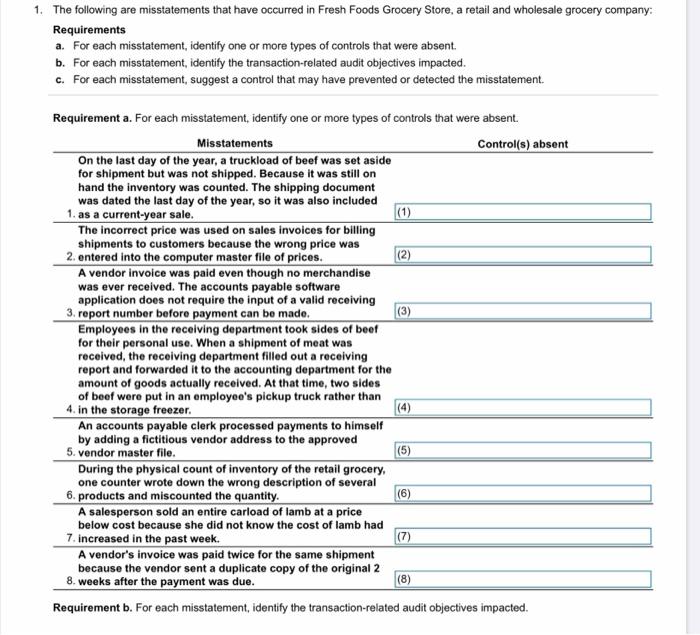 1. The following are misstatements that have occurred in Fresh Foods Grocery Store, a retail and wholesale grocery company:

Requirements
a. For each misstatement, identify one or more types of controls that were absent.
b. For each misstatement, identify the transaction-related audit objectives impacted.
c. For each misstatement, suggest a control that may have prevented or detected the misstatement.

Requirement a. For each misstatement, identify one or more types of controls that were absent.

| Misstatements | Control(s) absent |
|---|---|
| 1. On the last day of the year, a truckload of beef was set aside for shipment but was not shipped. Because it was still on hand the inventory was counted. The shipping document was dated the last day of the year, so it was also included as a current-year sale. | (1) |
| 2. The incorrect price was used on sales invoices for billing shipments to customers because the wrong price was entered into the computer master file of prices. | (2) |
| 3. A vendor invoice was paid even though no merchandise was ever received. The accounts payable software application does not require the input of a valid receiving report number before payment can be made. | (3) |
| 4. Employees in the receiving department took sides of beef for their personal use. When a shipment of meat was received, the receiving department filled out a receiving report and forwarded it to the accounting department for the amount of goods actually received. At that time, two sides of beef were put in an employee's pickup truck rather than in the storage freezer. | (4) |
| 5. An accounts payable clerk processed payments to himself by adding a fictitious vendor address to the approved vendor master file. | (5) |
| 6. During the physical count of inventory of the retail grocery, one counter wrote down the wrong description of several products and miscounted the quantity. | (6) |
| 7. A salesperson sold an entire carload of lamb at a price below cost because she did not know the cost of lamb had increased in the past week. | (7) |
| 8. A vendor's invoice was paid twice for the same shipment because the vendor sent a duplicate copy of the original 2 weeks after the payment was due. | (8) |

Requirement b. For each misstatement, identify the transaction-related audit objectives impacted.